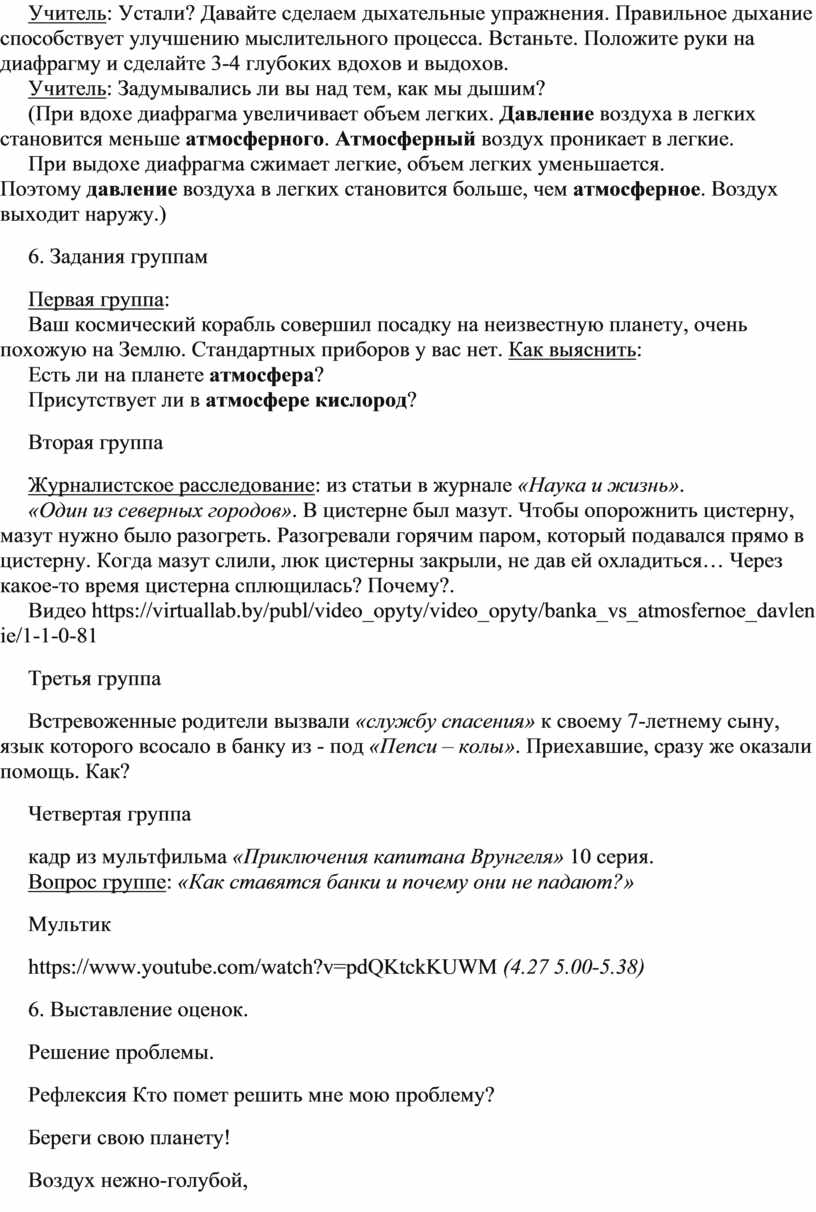 Учитель: Устали? Давайте сделаем дыхательные упражнения. Правильное дыхание способствует улучшению мыслительного процесса. Встаньте. Положите руки на диафрагму и сделайте 3-4 глубоких вдохов и выдохов.
Учитель: Задумывались ли вы над тем, как мы дышим?
(При вдохе диафрагма увеличивает объем легких. Давление воздуха в легких становится меньше атмосферного. Атмосферный воздух проникает в легкие.
При выдохе диафрагма сжимает легкие, объем легких уменьшается. Поэтому давление воздуха в легких становится больше, чем атмосферное. Воздух выходит наружу.)

6. Задания группам

Первая группа:
Ваш космический корабль совершил посадку на неизвестную планету, очень похожую на Землю. Стандартных приборов у вас нет. Как выяснить:
Есть ли на планете атмосфера?
Присутствует ли в атмосфере кислород?

Вторая группа

Журналистское расследование: из статьи в журнале «Наука и жизнь».
«Один из северных городов». В цистерне был мазут. Чтобы опорожнить цистерну, мазут нужно было разогреть. Разогревали горячим паром, который подавался прямо в цистерну. Когда мазут слили, люк цистерны закрыли, не дав ей охладиться… Через какое-то время цистерна сплющилась? Почему?.
Видео https://virtuallab.by/publ/video_opyty/video_opyty/banka_vs_atmosfernoe_davlenie/1-1-0-81

Третья группа

Встревоженные родители вызвали «службу спасения» к своему 7-летнему сыну, язык которого всосало в банку из - под «Пепси – колы». Приехавшие, сразу же оказали помощь. Как?

Четвертая группа

кадр из мультфильма «Приключения капитана Врунгеля» 10 серия.
Вопрос группе: «Как ставятся банки и почему они не падают?»

Мультик

https://www.youtube.com/watch?v=pdQKtckKUWM (4.27 5.00-5.38)

6. Выставление оценок.

Решение проблемы.

Рефлексия Кто помет решить мне мою проблему?

Береги свою планету!

Воздух нежно-голубой,